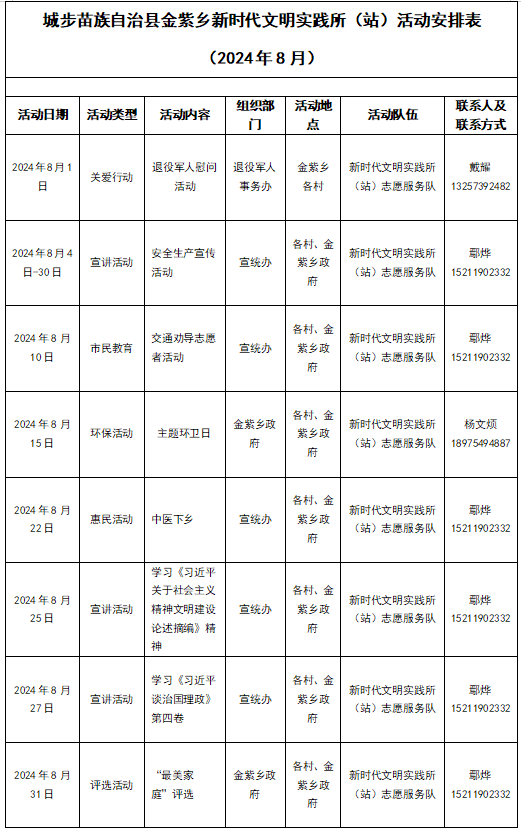 城步苗族自治县金紫乡新时代文明实践所（站）活动安排表

（2024年8月）

| 活动日期 | 活动类型 | 活动内容 | 组织部门 | 活动地点 | 活动队伍 | 联系人及联系方式 |
|---|---|---|---|---|---|---|
| 2024年8月1日 | 关爱行动 | 退役军人慰问活动 | 退役军人事务办 | 金紫乡各村 | 新时代文明实践所（站）志愿服务队 | 戴耀 13257392482 |
| 2024年8月4日-30日 | 宣讲活动 | 安全生产宣传活动 | 宣统办 | 各村、金紫乡政府 | 新时代文明实践所（站）志愿服务队 | 鄢烨 15211902332 |
| 2024年8月10日 | 市民教育 | 交通劝导志愿者活动 | 宣统办 | 各村、金紫乡政府 | 新时代文明实践所（站）志愿服务队 | 鄢烨 15211902332 |
| 2024年8月15日 | 环保活动 | 主题环卫日 | 金紫乡政府 | 各村、金紫乡政府 | 新时代文明实践所（站）志愿服务队 | 杨文烦 18975494887 |
| 2024年8月22日 | 惠民活动 | 中医下乡 | 宣统办 | 各村、金紫乡政府 | 新时代文明实践所（站）志愿服务队 | 鄢烨 15211902332 |
| 2024年8月25日 | 宣讲活动 | 学习《习近平关于社会主义精神文明建设论述摘编》精神 | 宣统办 | 各村、金紫乡政府 | 新时代文明实践所（站）志愿服务队 | 鄢烨 15211902332 |
| 2024年8月27日 | 宣讲活动 | 学习《习近平谈治国理政》第四卷 | 宣统办 | 各村、金紫乡政府 | 新时代文明实践所（站）志愿服务队 | 鄢烨 15211902332 |
| 2024年8月31日 | 评选活动 | “最美家庭”评选 | 金紫乡政府 | 各村、金紫乡政府 | 新时代文明实践所（站）志愿服务队 | 鄢烨 15211902332 |